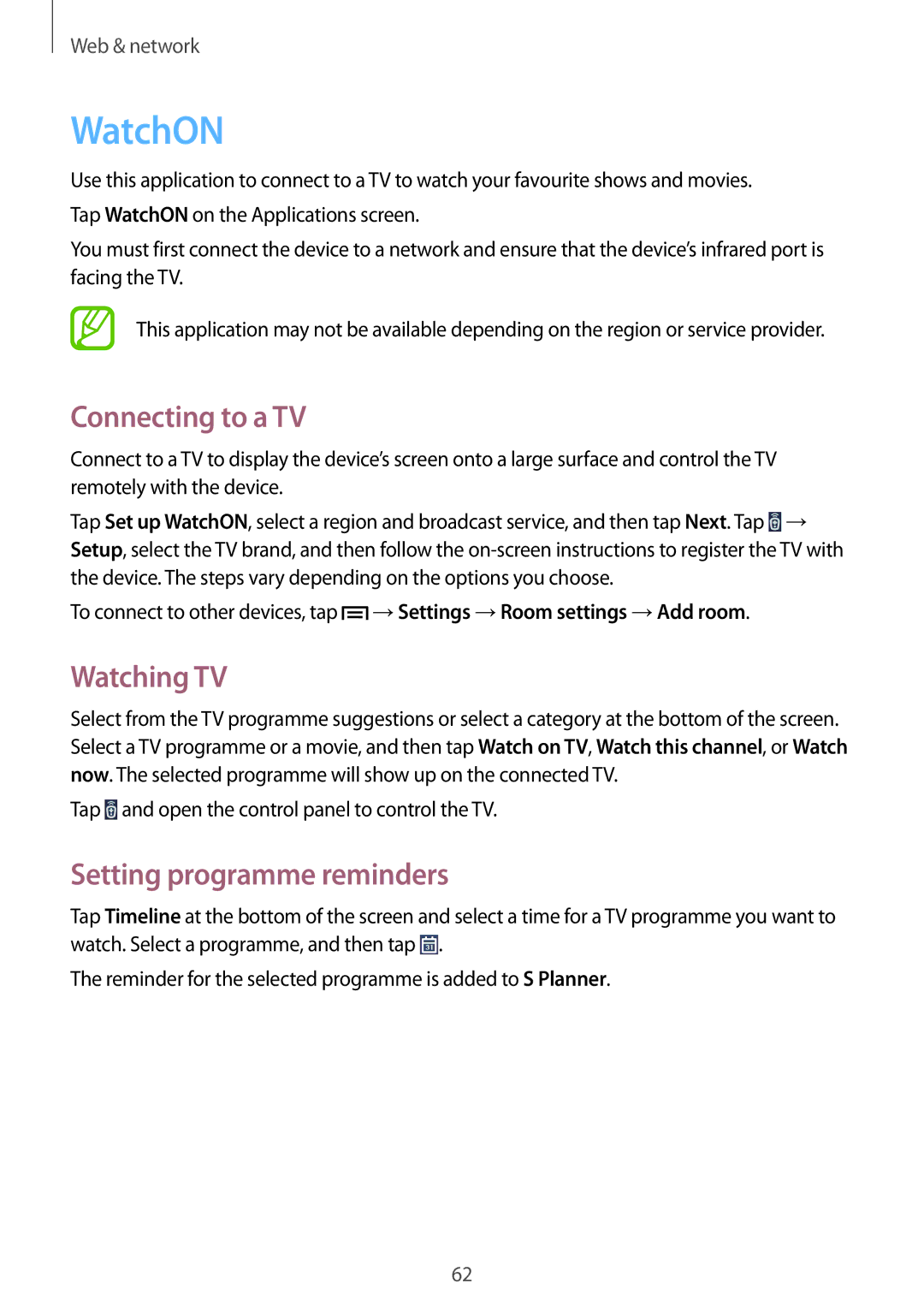 Web & network

WatchON

Use this application to connect to a TV to watch your favourite shows and movies.

Tap WatchON on the Applications screen.

You must first connect the device to a network and ensure that the device's infrared port is facing the TV.

This application may not be available depending on the region or service provider.

Connecting to a TV

Connect to a TV to display the device's screen onto a large surface and control the TV remotely with the device.

Tap Set up WatchON, select a region and broadcast service, and then tap Next. Tap → Setup, select the TV brand, and then follow the on-screen instructions to register the TV with the device. The steps vary depending on the options you choose.

To connect to other devices, tap → Settings → Room settings → Add room.

Watching TV

Select from the TV programme suggestions or select a category at the bottom of the screen. Select a TV programme or a movie, and then tap Watch on TV, Watch this channel, or Watch now. The selected programme will show up on the connected TV.

Tap and open the control panel to control the TV.

Setting programme reminders

Tap Timeline at the bottom of the screen and select a time for a TV programme you want to watch. Select a programme, and then tap .

The reminder for the selected programme is added to S Planner.

62